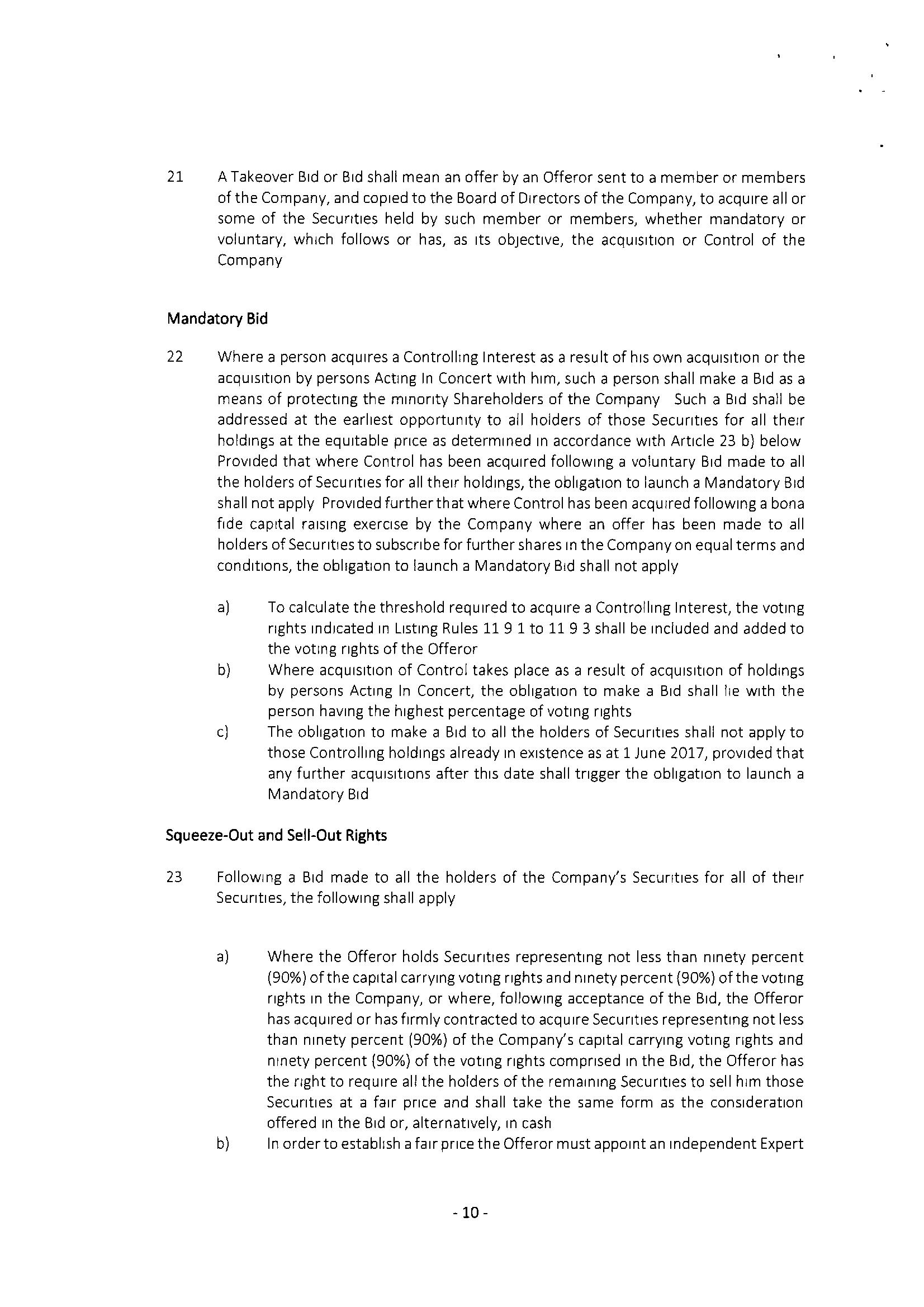 21 A Takeover Bid or Bid shall mean an offer by an Offeror sent to a member or members of the Company, and copied to the Board of Directors of the Company, to acquire all or some of the Securities held by such member or members, whether mandatory or voluntary, which follows or has, as its objective, the acquisition or Control of the Company

Mandatory Bid

22 Where a person acquires a Controlling Interest as a result of his own acquisition or the acquisition by persons Acting In Concert with him, such a person shall make a Bid as a means of protecting the minority Shareholders of the Company Such a Bid shall be addressed at the earliest opportunity to all holders of those Securities for all their holdings at the equitable price as determined in accordance with Article 23 b) below Provided that where Control has been acquired following a voluntary Bid made to all the holders of Securities for all their holdings, the obligation to launch a Mandatory Bid shall not apply Provided further that where Control has been acquired following a bona fide capital raising exercise by the Company where an offer has been made to all holders of Securities to subscribe for further shares in the Company on equal terms and conditions, the obligation to launch a Mandatory Bid shall not apply

a) To calculate the threshold required to acquire a Controlling Interest, the voting rights indicated in Listing Rules 11 9 1 to 11 9 3 shall be included and added to the voting rights of the Offeror
b) Where acquisition of Control takes place as a result of acquisition of holdings by persons Acting In Concert, the obligation to make a Bid shall lie with the person having the highest percentage of voting rights
c) The obligation to make a Bid to all the holders of Securities shall not apply to those Controlling holdings already in existence as at 1 June 2017, provided that any further acquisitions after this date shall trigger the obligation to launch a Mandatory Bid

Squeeze-Out and Sell-Out Rights

23 Following a Bid made to all the holders of the Company's Securities for all of their Securities, the following shall apply

a) Where the Offeror holds Securities representing not less than ninety percent (90%) of the capital carrying voting rights and ninety percent (90%) of the voting rights in the Company, or where, following acceptance of the Bid, the Offeror has acquired or has firmly contracted to acquire Securities representing not less than ninety percent (90%) of the Company's capital carrying voting rights and ninety percent (90%) of the voting rights comprised in the Bid, the Offeror has the right to require all the holders of the remaining Securities to sell him those Securities at a fair price and shall take the same form as the consideration offered in the Bid or, alternatively, in cash
b) In order to establish a fair price the Offeror must appoint an independent Expert

- 10 -